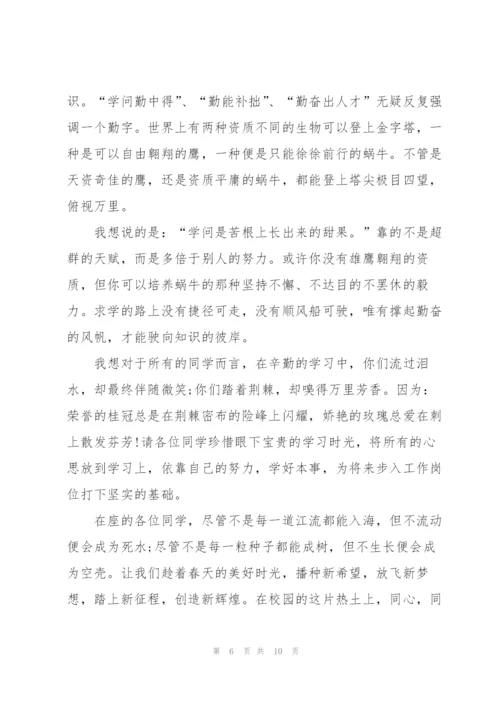 识。“学问勤中得”、“勤能补拙”、“勤奋出人才”无疑反复强调一个勤字。世界上有两种资质不同的生物可以登上金字塔，一种是可以自由翱翔的鹰，一种便是只能徐徐前行的蜗牛。不管是天资奇佳的鹰，还是资质平庸的蜗牛，都能登上塔尖极目四望，俯视万里。

我想说的是：“学问是苦根上长出来的甜果。”靠的不是超群的天赋，而是多倍于别人的努力。或许你没有雄鹰翱翔的资质，但你可以培养蜗牛的那种坚持不懈、不达目的不罢休的毅力。求学的路上没有捷径可走，没有顺风船可驶，唯有撑起勤奋的风帆，才能驶向知识的彼岸。

我想对于所有的同学而言，在辛勤的学习中，你们流过泪水，却最终伴随微笑;你们踏着荆棘，却嗅得万里芳香。因为：荣誉的桂冠总是在荆棘密布的险峰上闪耀，娇艳的玫瑰总爱在刺上散发芬芳!请各位同学珍惜眼下宝贵的学习时光，将所有的心思放到学习上，依靠自己的努力，学好本事，为将来步入工作岗位打下坚实的基础。

在座的各位同学，尽管不是每一道江流都能入海，但不流动便会成为死水;尽管不是每一粒种子都能成树，但不生长便会成为空壳。让我们趁着春天的美好时光，播种新希望，放飞新梦想，踏上新征程，创造新辉煌。在校园的这片热土上，同心，同

第 6 页 共 10 页